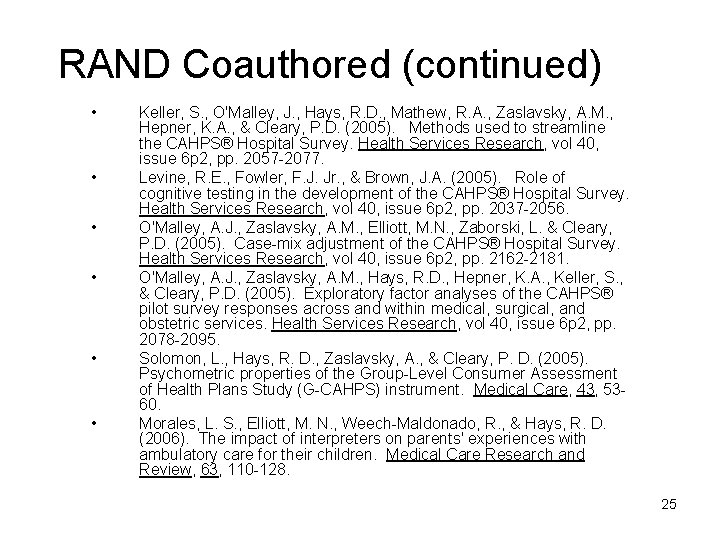 RAND Coauthored (continued)

• Keller, S., O'Malley, J., Hays, R.D., Mathew, R.A., Zaslavsky, A.M., Hepner, K.A., & Cleary, P.D. (2005). Methods used to streamline the CAHPS® Hospital Survey. Health Services Research, vol 40, issue 6p2, pp. 2057-2077.

• Levine, R.E., Fowler, F.J. Jr., & Brown, J.A. (2005). Role of cognitive testing in the development of the CAHPS® Hospital Survey. Health Services Research, vol 40, issue 6p2, pp. 2037-2056.

• O'Malley, A.J., Zaslavsky, A.M., Elliott, M.N., Zaborski, L. & Cleary, P.D. (2005). Case-mix adjustment of the CAHPS® Hospital Survey. Health Services Research, vol 40, issue 6p2, pp. 2162-2181.

• O'Malley, A.J., Zaslavsky, A.M., Hays, R.D., Hepner, K.A., Keller, S., & Cleary, P.D. (2005). Exploratory factor analyses of the CAHPS® pilot survey responses across and within medical, surgical, and obstetric services. Health Services Research, vol 40, issue 6p2, pp. 2078-2095.

• Solomon, L., Hays, R. D., Zaslavsky, A., & Cleary, P. D. (2005). Psychometric properties of the Group-Level Consumer Assessment of Health Plans Study (G-CAHPS) instrument. Medical Care, 43, 53-60.

• Morales, L. S., Elliott, M. N., Weech-Maldonado, R., & Hays, R. D. (2006). The impact of interpreters on parents' experiences with ambulatory care for their children. Medical Care Research and Review, 63, 110-128.

25